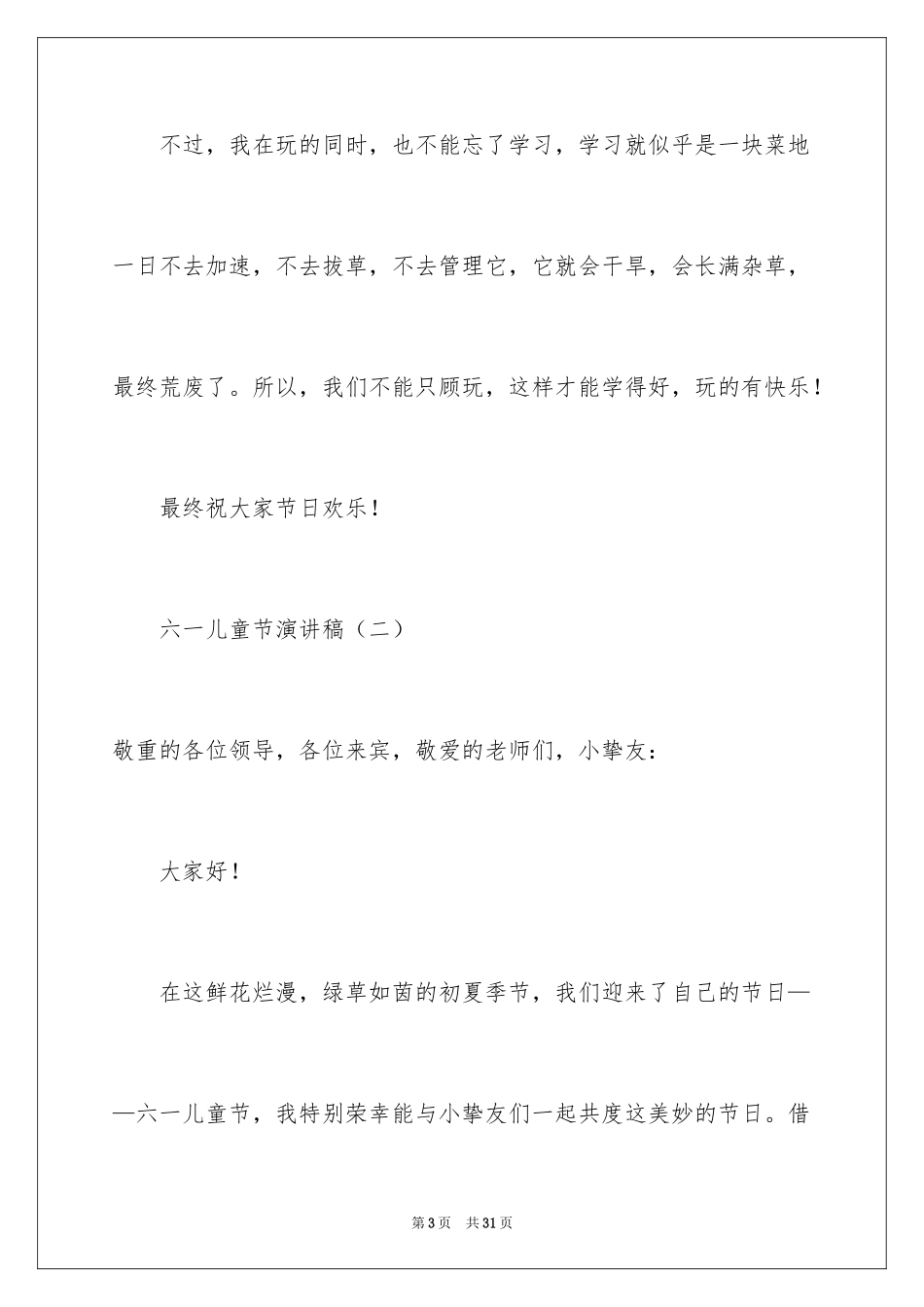 不过，我在玩的同时，也不能忘了学习，学习就似乎是一块菜地一日不去加速，不去拔草，不去管理它，它就会干旱，会长满杂草，最终荒废了。所以，我们不能只顾玩，这样才能学得好，玩的有快乐！

最终祝大家节日欢乐！

六一儿童节演讲稿（二）

敬重的各位领导，各位来宾，敬爱的老师们，小挚友：

大家好！

在这鲜花烂漫，绿草如茵的初夏季节，我们迎来了自己的节日——六一儿童节，我特别荣幸能与小挚友们一起共度这美妙的节日。借

第3页　共31页